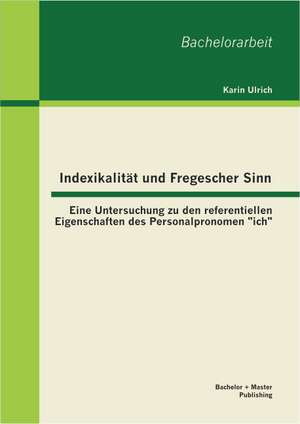 Bachelorarbeit

Karin Ulrich

Indexikalität und Fregescher Sinn

Eine Untersuchung zu den referentiellen Eigenschaften des Personalpronomen "ich"

Bachelor + Master Publishing